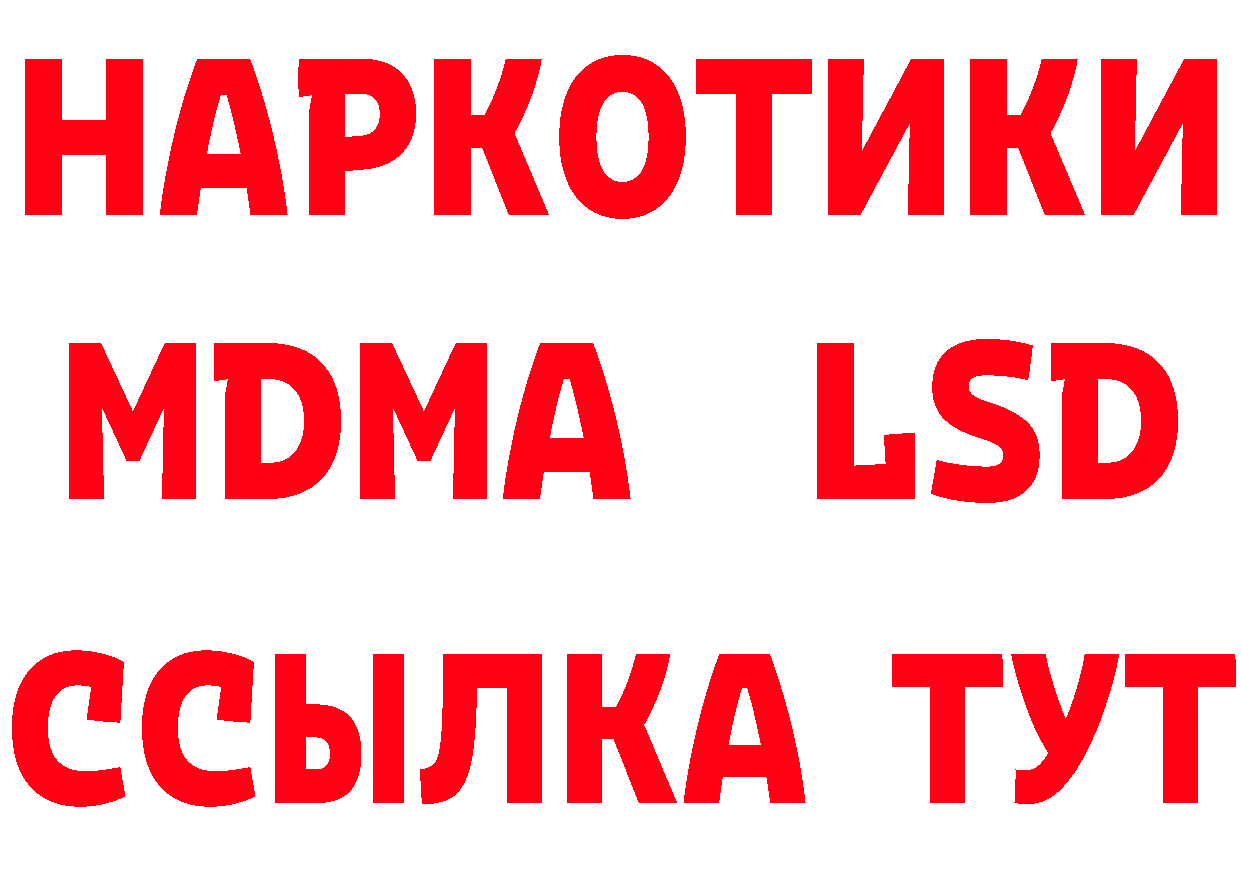 НАРКОТИКИ
MDMA LSD
ССЫЛКА ТУТ